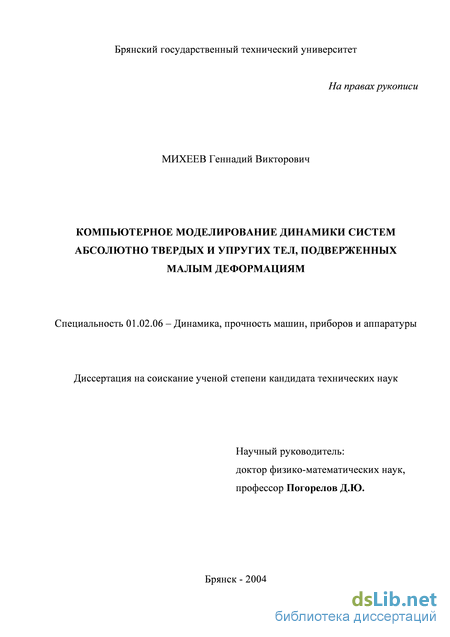 Брянский государственный технический университет

На правах рукописи

МИХЕЕВ Геннадий Викторович

КОМПЬЮТЕРНОЕ МОДЕЛИРОВАНИЕ ДИНАМИКИ СИСТЕМ АБСОЛЮТНО ТВЕРДЫХ И УПРУГИХ ТЕЛ, ПОДВЕРЖЕННЫХ МАЛЫМ ДЕФОРМАЦИЯМ

Специальность 01.02.06 – Динамика, прочность машин, приборов и аппаратуры

Диссертация на соискание ученой степени кандидата технических наук

Научный руководитель:
доктор физико-математических наук,
профессор Погорелов Д.Ю.

Брянск - 2004

dsLib.net
библиотека диссертаций